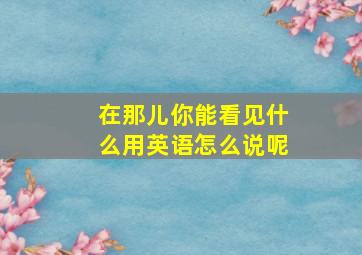 在那儿你能看见什么用英语怎么说呢